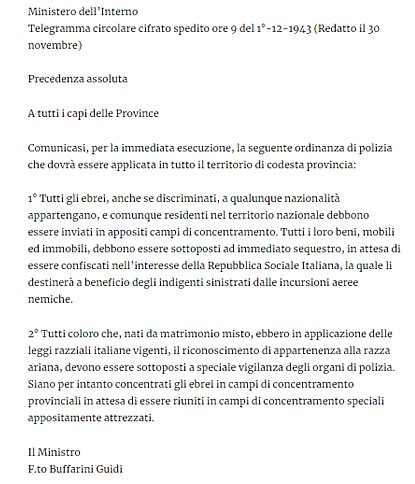 Ministero dell'Interno
Telegramma circolare cifrato spedito ore 9 del 1°-12-1943 (Redatto il 30 novembre)

Precedenza assoluta

A tutti i capi delle Province

Comunicasi, per la immediata esecuzione, la seguente ordinanza di polizia che dovrà essere applicata in tutto il territorio di codesta provincia:

1° Tutti gli ebrei, anche se discriminati, a qualunque nazionalità appartengano, e comunque residenti nel territorio nazionale debbono essere inviati in appositi campi di concentramento. Tutti i loro beni, mobili ed immobili, debbono essere sottoposti ad immediato sequestro, in attesa di essere confiscati nell'interesse della Repubblica Sociale Italiana, la quale li destinerà a beneficio degli indigenti sinistrati dalle incursioni aeree nemiche.

2° Tutti coloro che, nati da matrimonio misto, ebbero in applicazione delle leggi razziali italiane vigenti, il riconoscimento di appartenenza alla razza ariana, devono essere sottoposti a speciale vigilanza degli organi di polizia. Siano per intanto concentrati gli ebrei in campi di concentramento provinciali in attesa di essere riuniti in campi di concentramento speciali appositamente attrezzati.

Il Ministro
F.to Buffarini Guidi